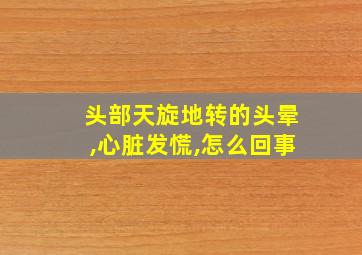 头部天旋地转的头晕,心脏发慌,怎么回事